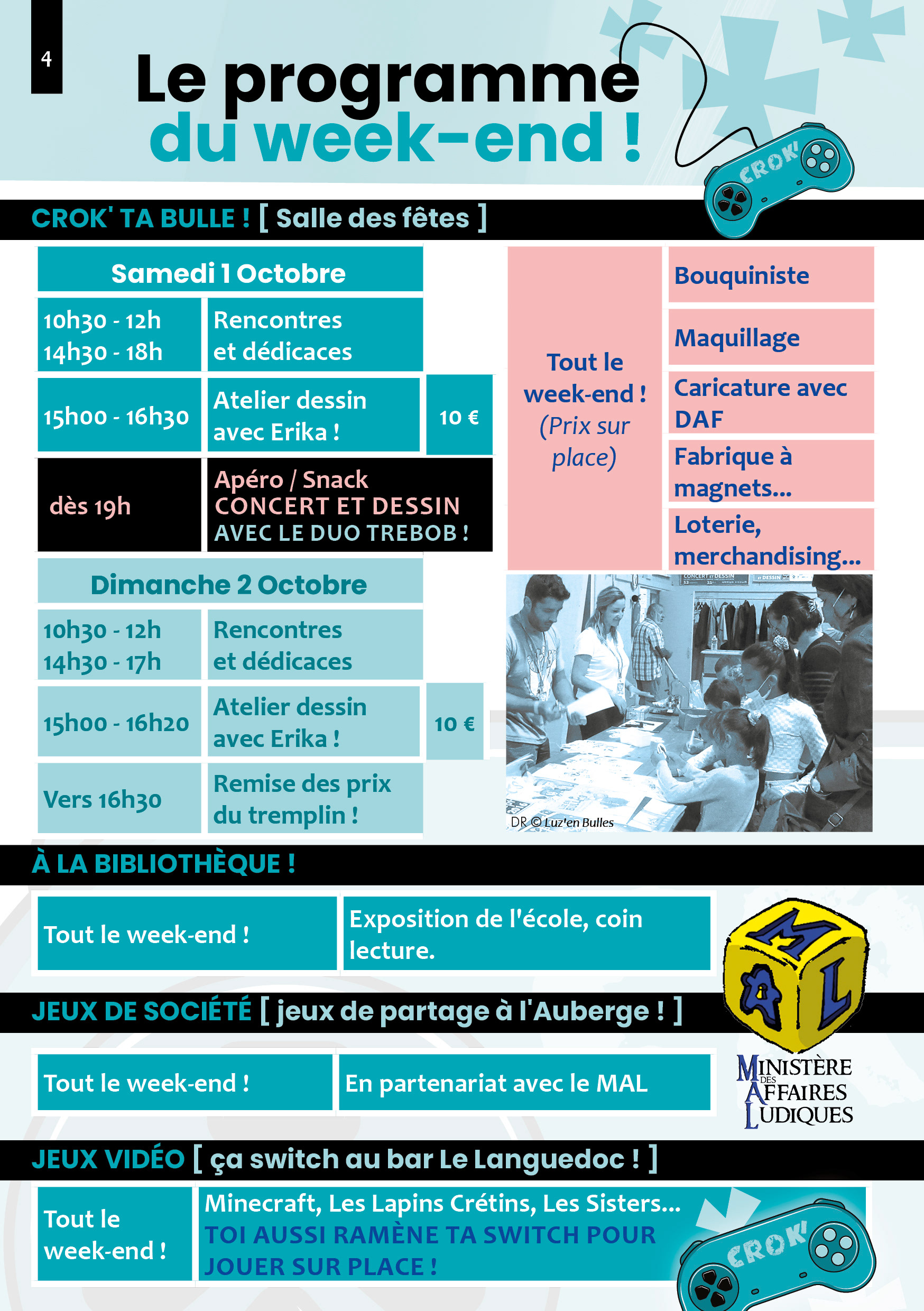 4

Le programme du week-end !

CROK'

CROK' TA BULLE ! [ Salle des fêtes ]

Samedi 1 Octobre

10h30 - 12h
14h30 - 18h

Rencontres et dédicaces

15h00 - 16h30

Atelier dessin avec Erika !

10 €

dès 19h

Apéro / Snack
CONCERT ET DESSIN
AVEC LE DUO TREBOB !

Dimanche 2 Octobre

10h30 - 12h
14h30 - 17h

Rencontres et dédicaces

15h00 - 16h20

Atelier dessin avec Erika !

10 €

Vers 16h30

Remise des prix du tremplin !

Tout le week-end ! (Prix sur place)

Bouquiniste

Maquillage

Caricature avec DAF

Fabrique à magnets...

Loterie, merchandising...

DR © Luz'en Bulles

À LA BIBLIOTHÈQUE !

Tout le week-end !

Exposition de l'école, coin lecture.

JEUX DE SOCIÉTÉ [ jeux de partage à l'Auberge ! ]

Tout le week-end !

En partenariat avec le MAL

MAL

MINISTÈRE DES AFFAIRES LUDIQUES

JEUX VIDÉO [ ça switch au bar Le Languedoc ! ]

Tout le week-end !

Minecraft, Les Lapins Crétins, Les Sisters...
TOI AUSSI RAMÈNE TA SWITCH POUR JOUER SUR PLACE !

CROK'